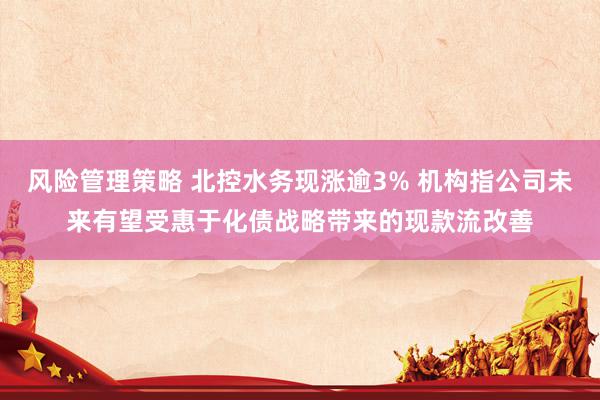 风险管理策略 北控水务现涨逾3% 机构指公司未来有望受惠于化债战略带来的现款流改善